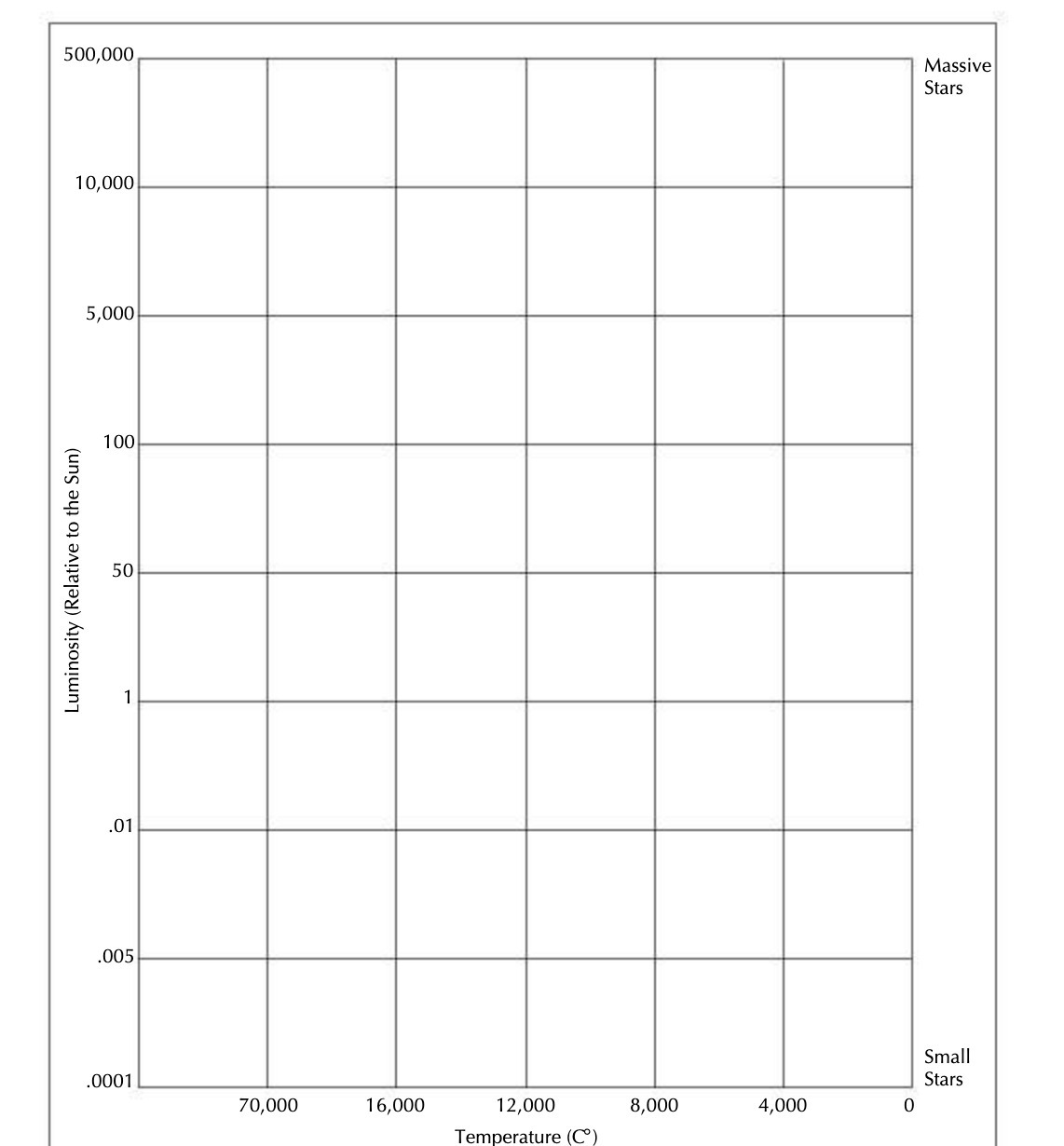 500,000
10,000
5,000
100
50
1
.01
.005
.0001

Luminosity (Relative to the Sun)

Massive Stars

Small Stars

70,000 16,000 12,000 8,000 4,000 0

Temperature (C°)